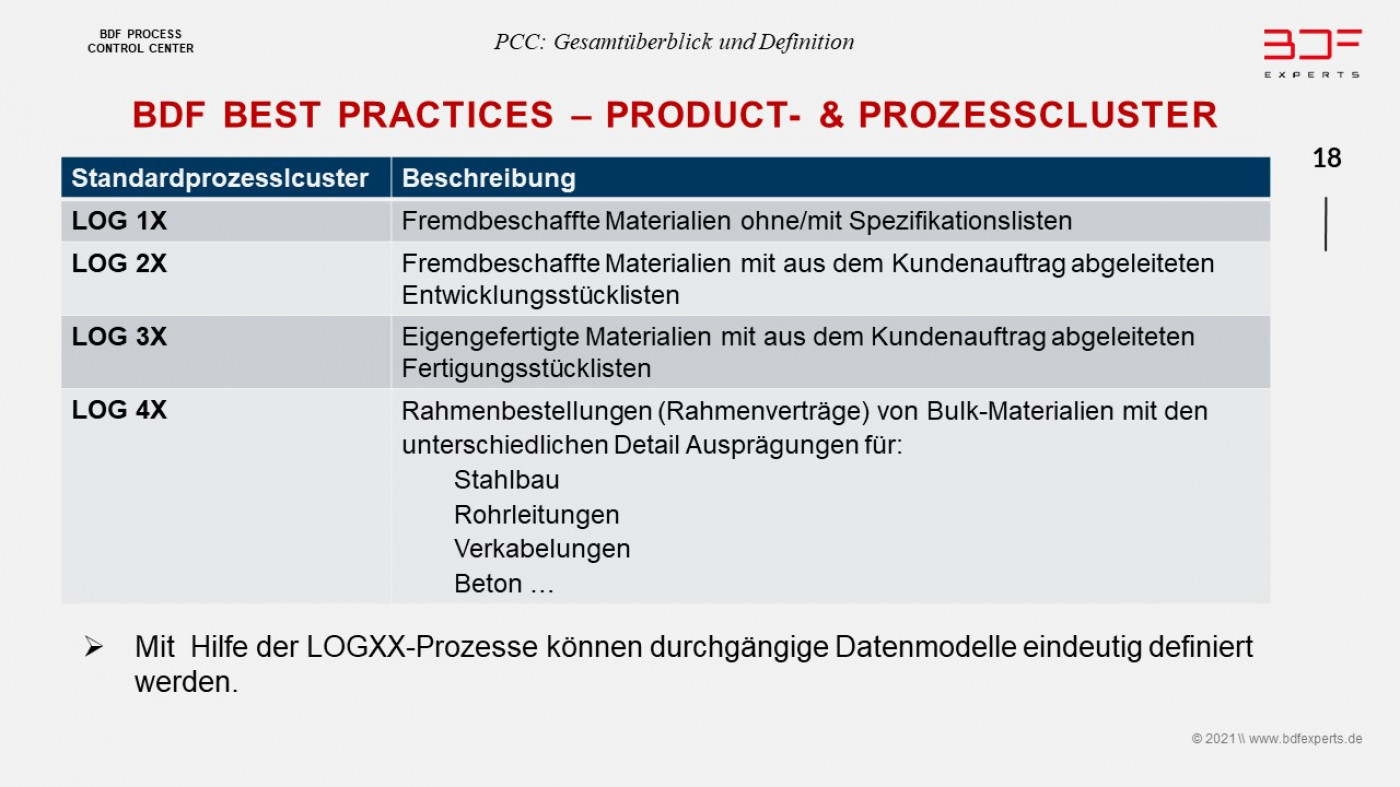 BDF PROCESS CONTROL CENTER

PCC: Gesamtüberblick und Definition

BDF EXPERTS

BDF BEST PRACTICES – PRODUCT- & PROZESSCLUSTER

18

| Standardprozesslcuster | Beschreibung |
|---|---|
| LOG 1X | Fremdbeschaffte Materialien ohne/mit Spezifikationslisten |
| LOG 2X | Fremdbeschaffte Materialien mit aus dem Kundenauftrag abgeleiteten Entwicklungsstücklisten |
| LOG 3X | Eigengefertigte Materialien mit aus dem Kundenauftrag abgeleiteten Fertigungsstücklisten |
| LOG 4X | Rahmenbestellungen (Rahmenverträge) von Bulk-Materialien mit den unterschiedlichen Detail Ausprägungen für: Stahlbau Rohrleitungen Verkabelungen Beton … |

➢ Mit Hilfe der LOGXX-Prozesse können durchgängige Datenmodelle eindeutig definiert werden.

© 2021 \\ www.bdfexperts.de